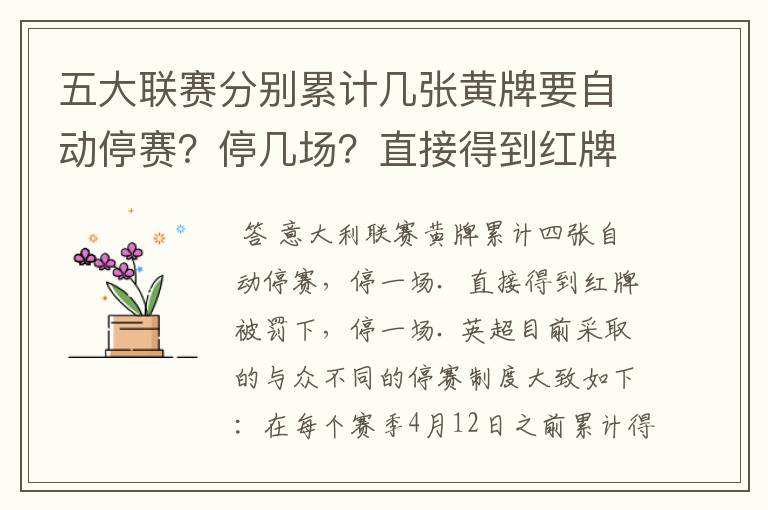 五大联赛分别累计几张黄牌要自动停赛？停几场？直接得到红牌

答 意大利联赛黄牌累计四张自动停赛，停一场．直接得到红牌被罚下，停一场．英超目前采取的与众不同的停赛制度大致如下：在每个赛季4月12日之前累计得